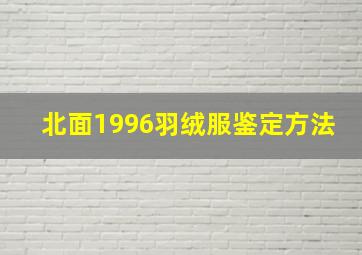 北面1996羽绒服鉴定方法